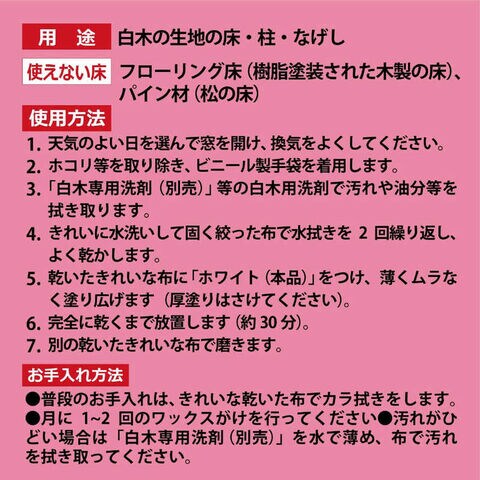 用　途　白木の生地の床・柱・なげし

使えない床　フローリング床（樹脂塗装された木製の床）、パイン材（松の床）

使用方法

1. 天気のよい日を選んで窓を開け、換気をよくしてください。
2. ホコリ等を取り除き、ビニール製手袋を着用します。
3. 「白木専用洗剤（別売）」等の白木用洗剤で汚れや油分等を拭き取ります。
4. きれいに水洗いして固く絞った布で水拭きを 2 回繰り返し、よく乾かします。
5. 乾いたきれいな布に「ホワイト（本品）」をつけ、薄くムラなく塗り広げます（厚塗りはさけてください）。
6. 完全に乾くまで放置します（約 30 分）。
7. 別の乾いたきれいな布で磨きます。

お手入れ方法

●普段のお手入れは、きれいな乾いた布でカラ拭きをします。●月に 1~2 回のワックスがけを行ってください●汚れがひどい場合は「白木専用洗剤（別売）」を水で薄め、布で汚れを拭き取ってください。